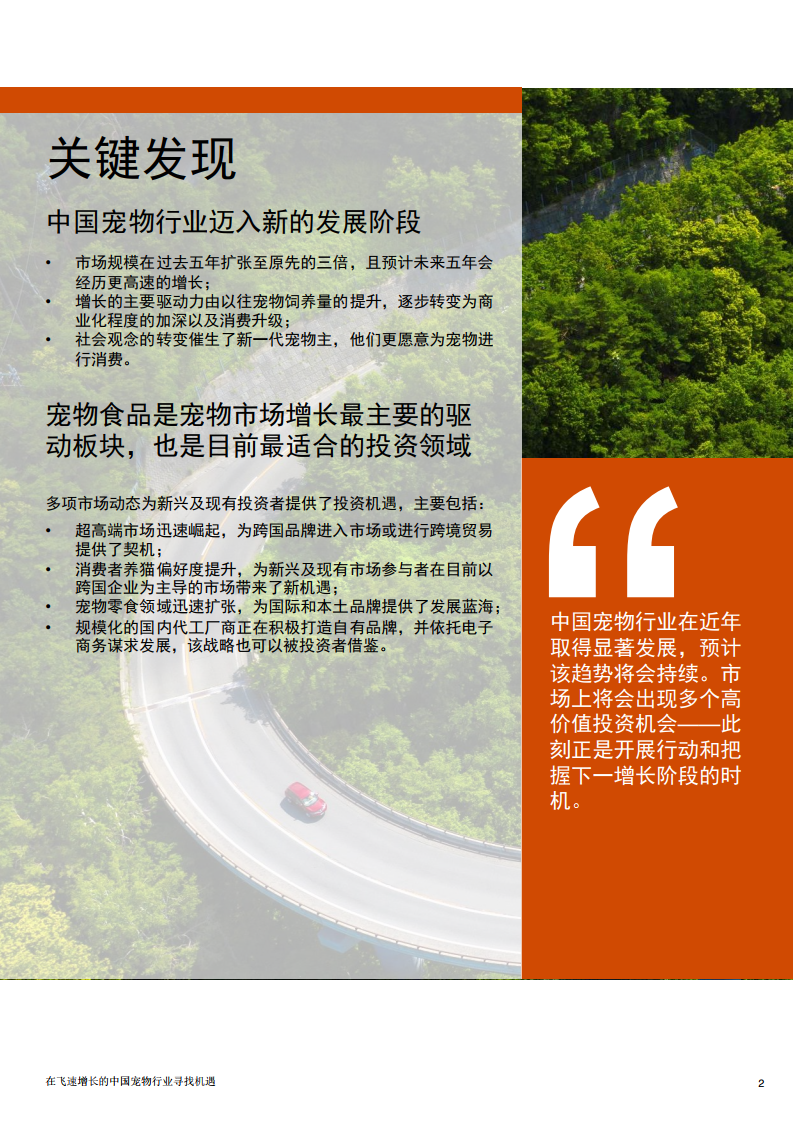 关键发现

中国宠物行业迈入新的发展阶段

• 市场规模在过去五年扩张至原先的三倍，且预计未来五年会经历更高速的增长；
• 增长的主要驱动力由以往宠物饲养量的提升，逐步转变为商业化程度的加深以及消费升级；
• 社会观念的转变催生了新一代宠物主，他们更愿意为宠物进行消费。

宠物食品是宠物市场增长最主要的驱动板块，也是目前最适合的投资领域

多项市场动态为新兴及现有投资者提供了投资机遇，主要包括：
• 超高端市场迅速崛起，为跨国品牌进入市场或进行跨境贸易提供了契机；
• 消费者养猫偏好度提升，为新兴及现有市场参与者在目前以跨国企业为主导的市场带来了新机遇；
• 宠物零食领域迅速扩张，为国际和本土品牌提供了发展蓝海；
• 规模化的国内代工厂商正在积极打造自有品牌，并依托电子商务谋求发展，该战略也可以被投资者借鉴。

“

中国宠物行业在近年取得显著发展，预计该趋势将会持续。市场上将会出现多个高价值投资机会——此刻正是开展行动和把握下一增长阶段的时机。

在飞速增长的中国宠物行业寻找机遇

2